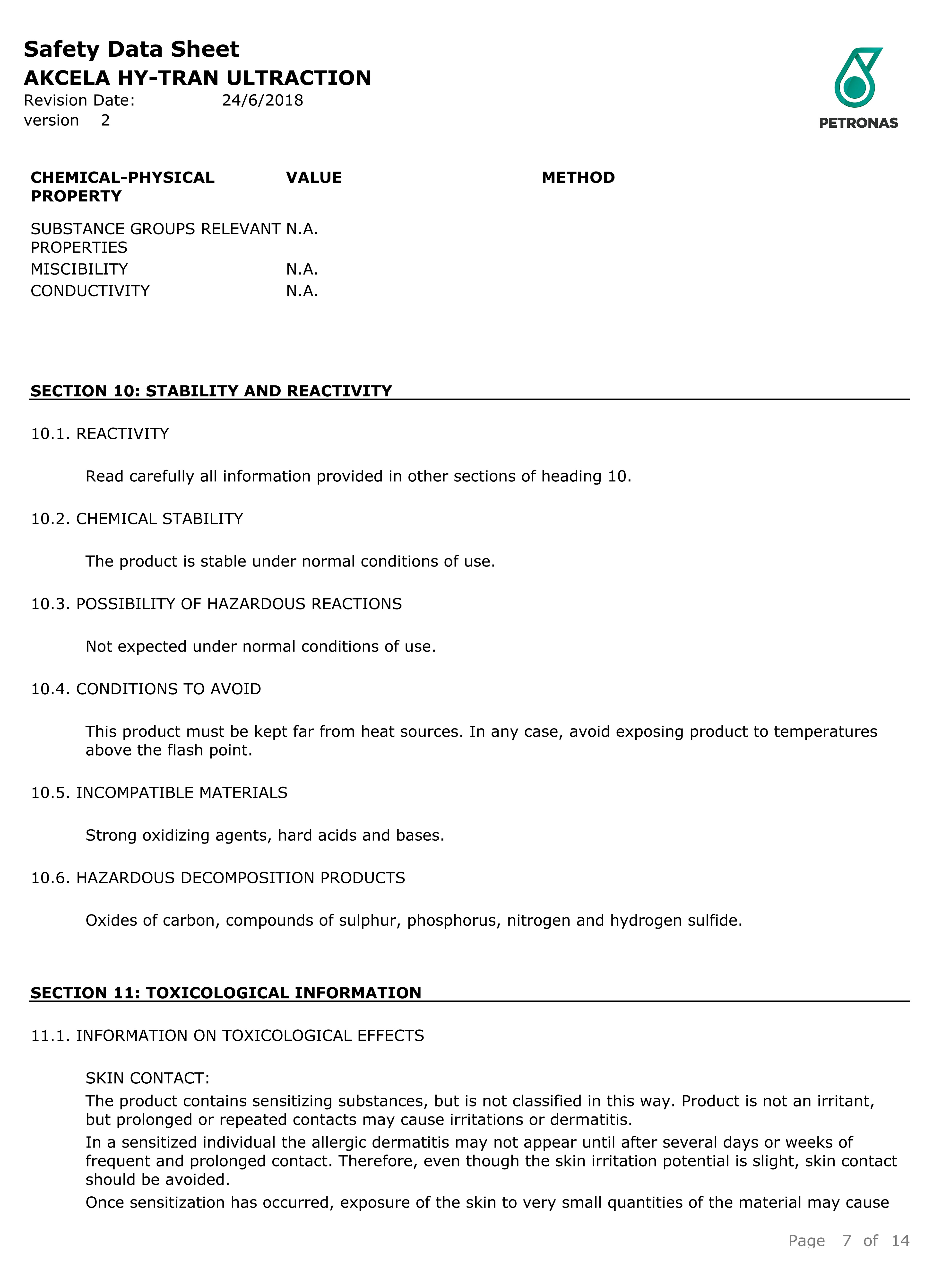 Safety Data Sheet
AKCELA HY-TRAN ULTRACTION
Revision Date: 24/6/2018
version 2

PETRONAS

| CHEMICAL-PHYSICAL PROPERTY | VALUE | METHOD |
|---|---|---|
| SUBSTANCE GROUPS RELEVANT PROPERTIES | N.A. | |
| MISCIBILITY | N.A. | |
| CONDUCTIVITY | N.A. | |

SECTION 10: STABILITY AND REACTIVITY

10.1. REACTIVITY

Read carefully all information provided in other sections of heading 10.

10.2. CHEMICAL STABILITY

The product is stable under normal conditions of use.

10.3. POSSIBILITY OF HAZARDOUS REACTIONS

Not expected under normal conditions of use.

10.4. CONDITIONS TO AVOID

This product must be kept far from heat sources. In any case, avoid exposing product to temperatures above the flash point.

10.5. INCOMPATIBLE MATERIALS

Strong oxidizing agents, hard acids and bases.

10.6. HAZARDOUS DECOMPOSITION PRODUCTS

Oxides of carbon, compounds of sulphur, phosphorus, nitrogen and hydrogen sulfide.

SECTION 11: TOXICOLOGICAL INFORMATION

11.1. INFORMATION ON TOXICOLOGICAL EFFECTS

SKIN CONTACT:
The product contains sensitizing substances, but is not classified in this way. Product is not an irritant, but prolonged or repeated contacts may cause irritations or dermatitis.
In a sensitized individual the allergic dermatitis may not appear until after several days or weeks of frequent and prolonged contact. Therefore, even though the skin irritation potential is slight, skin contact should be avoided.
Once sensitization has occurred, exposure of the skin to very small quantities of the material may cause

Page 7 of 14